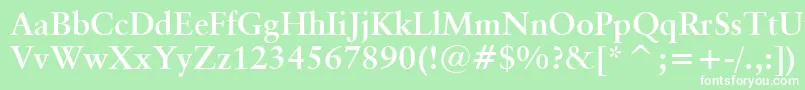 AaBbCcDdEeFfGgHhIiJjKkLlMmNnOoPpQqRrSsTtUu
VvWwXxYyZz1234567890(!@#$%?&[* ^ ;= +-/.,:])
fontsforyou.com